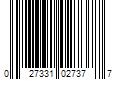 0 27331 02737 7